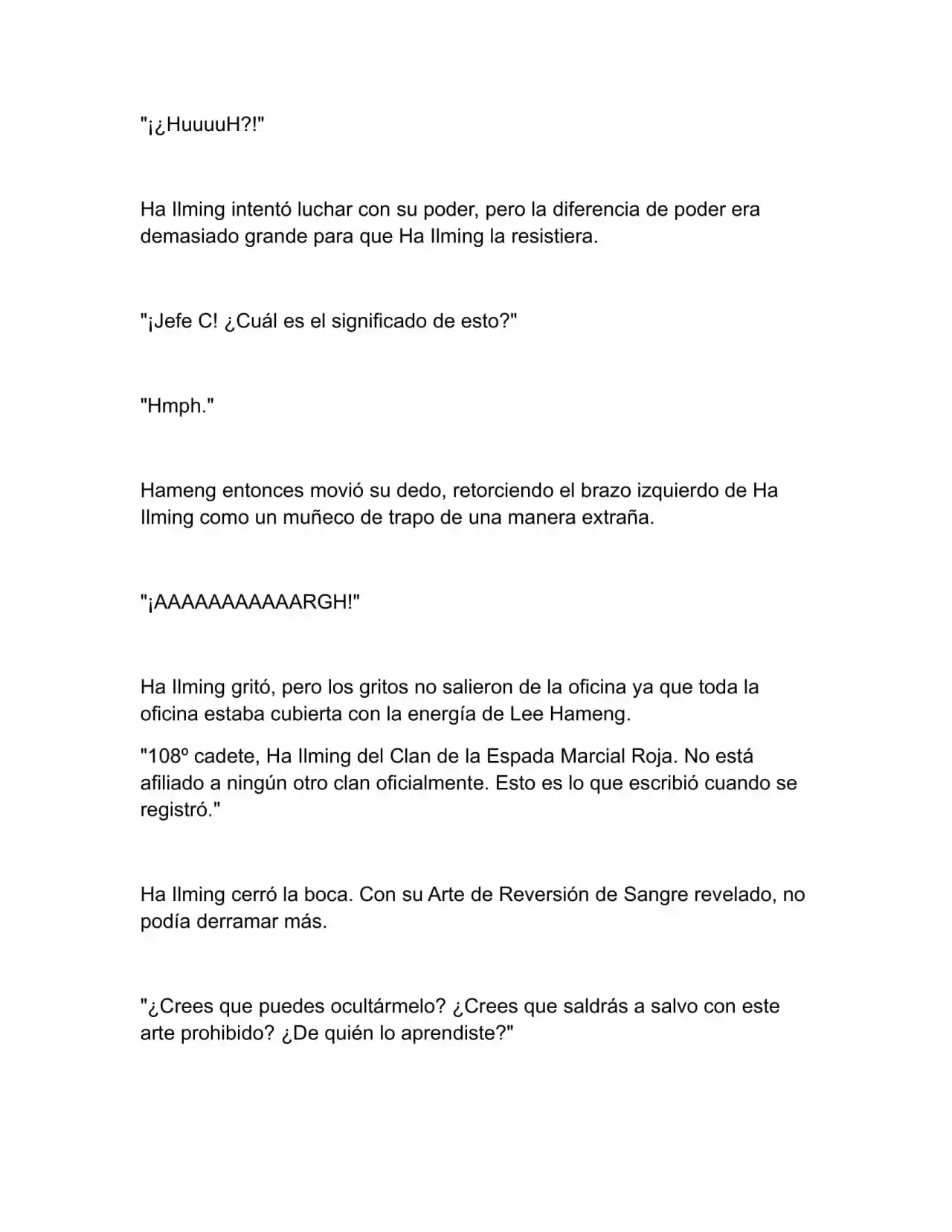 "¡¿HuuuuH?!"

Ha Ilming intentó luchar con su poder, pero la diferencia de poder era demasiado grande para que Ha Ilming la resistiera.

"¡Jefe C! ¿Cuál es el significado de esto?"

"Hmph."

Hameng entonces movió su dedo, retorciendo el brazo izquierdo de Ha Ilming como un muñeco de trapo de una manera extraña.

"¡AAAAAAAAAAARGH!"

Ha Ilming gritó, pero los gritos no salieron de la oficina ya que toda la oficina estaba cubierta con la energía de Lee Hameng.

"108º cadete, Ha Ilming del Clan de la Espada Marcial Roja. No está afiliado a ningún otro clan oficialmente. Esto es lo que escribió cuando se registró."

Ha Ilming cerró la boca. Con su Arte de Reversión de Sangre revelado, no podía derramar más.

"¿Crees que puedes ocultármelo? ¿Crees que saldrás a salvo con este arte prohibido? ¿De quién lo aprendiste?"